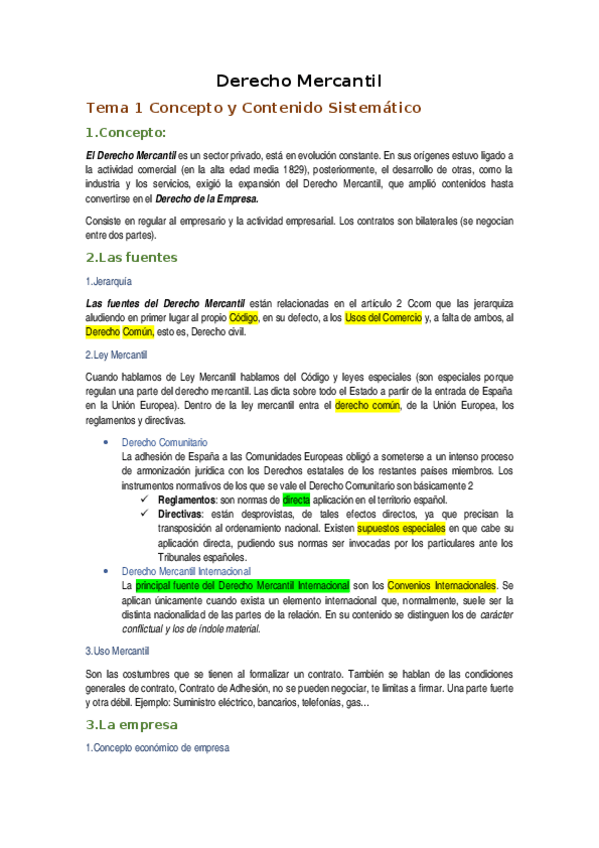 Derecho Mercantil

Tema 1 Concepto y Contenido Sistemático

1.Concepto:

El Derecho Mercantil es un sector privado, está en evolución constante. En sus orígenes estuvo ligado a la actividad comercial (en la alta edad media 1829), posteriormente, el desarrollo de otras, como la industria y los servicios, exigió la expansión del Derecho Mercantil, que amplió contenidos hasta convertirse en el Derecho de la Empresa.

Consiste en regular al empresario y la actividad empresarial. Los contratos son bilaterales (se negocian entre dos partes).

2.Las fuentes

1.Jerarquía

Las fuentes del Derecho Mercantil están relacionadas en el artículo 2 Ccom que las jerarquiza aludiendo en primer lugar al propio Código, en su defecto, a los Usos del Comercio y, a falta de ambos, al Derecho Común, esto es, Derecho civil.

2.Ley Mercantil

Cuando hablamos de Ley Mercantil hablamos del Código y leyes especiales (son especiales porque regulan una parte del derecho mercantil. Las dicta sobre todo el Estado a partir de la entrada de España en la Unión Europea). Dentro de la ley mercantil entra el derecho común, de la Unión Europea, los reglamentos y directivas.

• Derecho Comunitario
La adhesión de España a las Comunidades Europeas obligó a someterse a un intenso proceso de armonización jurídica con los Derechos estatales de los restantes países miembros. Los instrumentos normativos de los que se vale el Derecho Comunitario son básicamente 2
✓ Reglamentos: son normas de directa aplicación en el territorio español.
✓ Directivas: están desprovistas, de tales efectos directos, ya que precisan la transposición al ordenamiento nacional. Existen supuestos especiales en que cabe su aplicación directa, pudiendo sus normas ser invocadas por los particulares ante los Tribunales españoles.
• Derecho Mercantil Internacional
La principal fuente del Derecho Mercantil Internacional son los Convenios Internacionales. Se aplican únicamente cuando exista un elemento internacional que, normalmente, suele ser la distinta nacionalidad de las partes de la relación. En su contenido se distinguen los de carácter conflictual y los de índole material.

3.Uso Mercantil

Son las costumbres que se tienen al formalizar un contrato. También se hablan de las condiciones generales de contrato, Contrato de Adhesión, no se pueden negociar, te limitas a firmar. Una parte fuerte y otra débil. Ejemplo: Suministro eléctrico, bancarios, telefonías, gas…

3.La empresa

1.Concepto económico de empresa